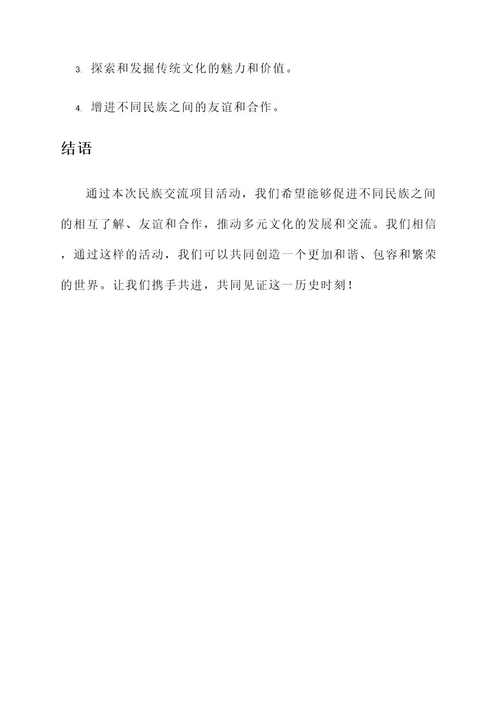 3. 探索和发掘传统文化的魅力和价值。

4. 增进不同民族之间的友谊和合作。

结语

通过本次民族交流项目活动，我们希望能够促进不同民族之间的相互了解、友谊和合作，推动多元文化的发展和交流。我们相信，通过这样的活动，我们可以共同创造一个更加和谐、包容和繁荣的世界。让我们携手共进，共同见证这一历史时刻！